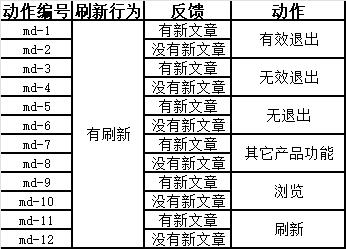 | 动作编号 | 刷新行为 | 反馈 | 动作 |
|---|---|---|---|
| md-1 | 有刷新 | 有新文章 | 有效退出 |
| md-2 | | 没有新文章 | |
| md-3 | | 有新文章 | 无效退出 |
| md-4 | | 没有新文章 | |
| md-5 | | 有新文章 | 无退出 |
| md-6 | | 没有新文章 | |
| md-7 | | 有新文章 | 其它产品功能 |
| md-8 | | 没有新文章 | |
| md-9 | | 有新文章 | 浏览 |
| md-10 | | 没有新文章 | |
| md-11 | | 有新文章 | 刷新 |
| md-12 | | 没有新文章 | |